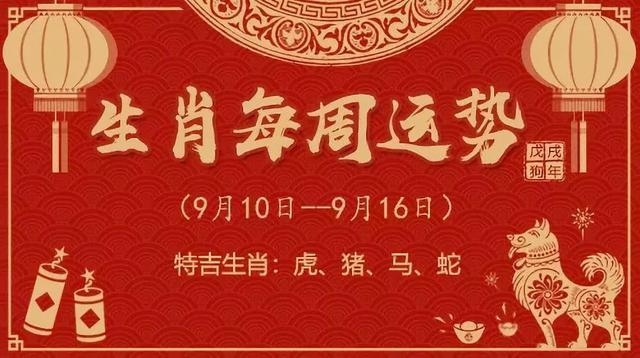 生肖每周运势

戊戌狗年

（9月10日—9月16日）

特吉生肖：虎、猪、马、蛇